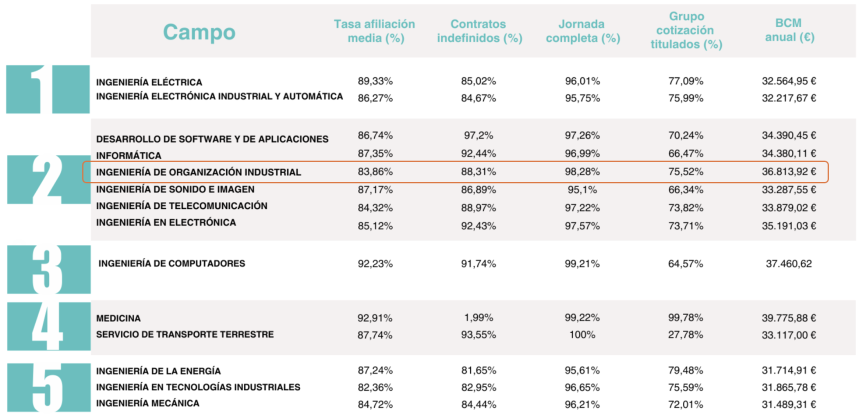 | | Campo | Tasa afiliación media (%) | Contratos indefinidos (%) | Jornada completa (%) | Grupo cotización titulados (%) | BCM anual (€) |
|---|---|---|---|---|---|---|
| 1 | INGENIERÍA ELÉCTRICA | 89,33% | 85,02% | 96,01% | 77,09% | 32.564,95 € |
| | INGENIERÍA ELECTRÓNICA INDUSTRIAL Y AUTOMÁTICA | 86,27% | 84,67% | 95,75% | 75,99% | 32.217,67 € |
| 2 | DESARROLLO DE SOFTWARE Y DE APLICACIONES | 86,74% | 97,2% | 97,26% | 70,24% | 34.390,45 € |
| | INFORMÁTICA | 87,35% | 92,44% | 96,99% | 66,47% | 34.380,11 € |
| | INGENIERÍA DE ORGANIZACIÓN INDUSTRIAL | 83,86% | 88,31% | 98,28% | 75,52% | 36.813,92 € |
| | INGENIERÍA DE SONIDO E IMAGEN | 87,17% | 86,89% | 95,1% | 66,34% | 33.287,55 € |
| | INGENIERÍA DE TELECOMUNICACIÓN | 84,32% | 88,97% | 97,22% | 73,82% | 33.879,02 € |
| | INGENIERÍA EN ELECTRÓNICA | 85,12% | 92,43% | 97,57% | 73,71% | 35.191,03 € |
| 3 | INGENIERÍA DE COMPUTADORES | 92,23% | 91,74% | 99,21% | 64,57% | 37.460,62 |
| 4 | MEDICINA | 92,91% | 1,99% | 99,22% | 99,78% | 39.775,88 € |
| | SERVICIO DE TRANSPORTE TERRESTRE | 87,74% | 93,55% | 100% | 27,78% | 33.117,00 € |
| 5 | INGENIERÍA DE LA ENERGÍA | 87,24% | 81,65% | 95,61% | 79,48% | 31.714,91 € |
| | INGENIERÍA EN TECNOLOGÍAS INDUSTRIALES | 82,36% | 82,95% | 96,65% | 75,59% | 31.865,78 € |
| | INGENIERÍA MECÁNICA | 84,72% | 84,44% | 96,21% | 72,01% | 31.489,31 € |